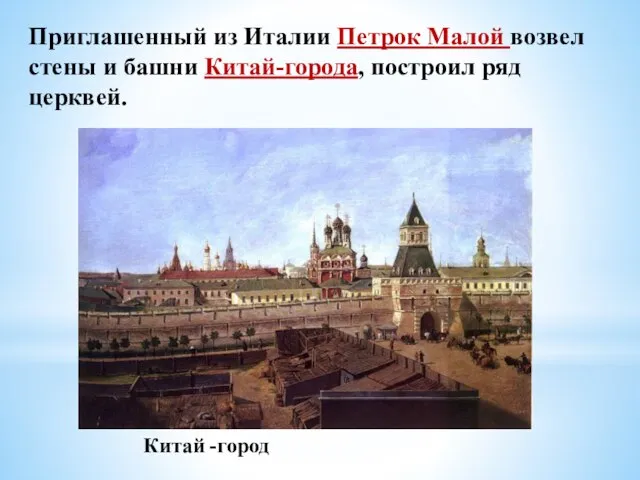 Приглашенный из Италии Петрок Малой возвел стены и башни Китай-города, построил ряд церквей.

Китай -город